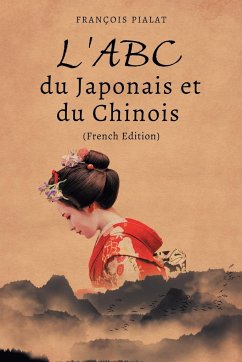 FRANÇOIS PIALAT

L'ABC
du Japonais et du Chinois

(French Edition)